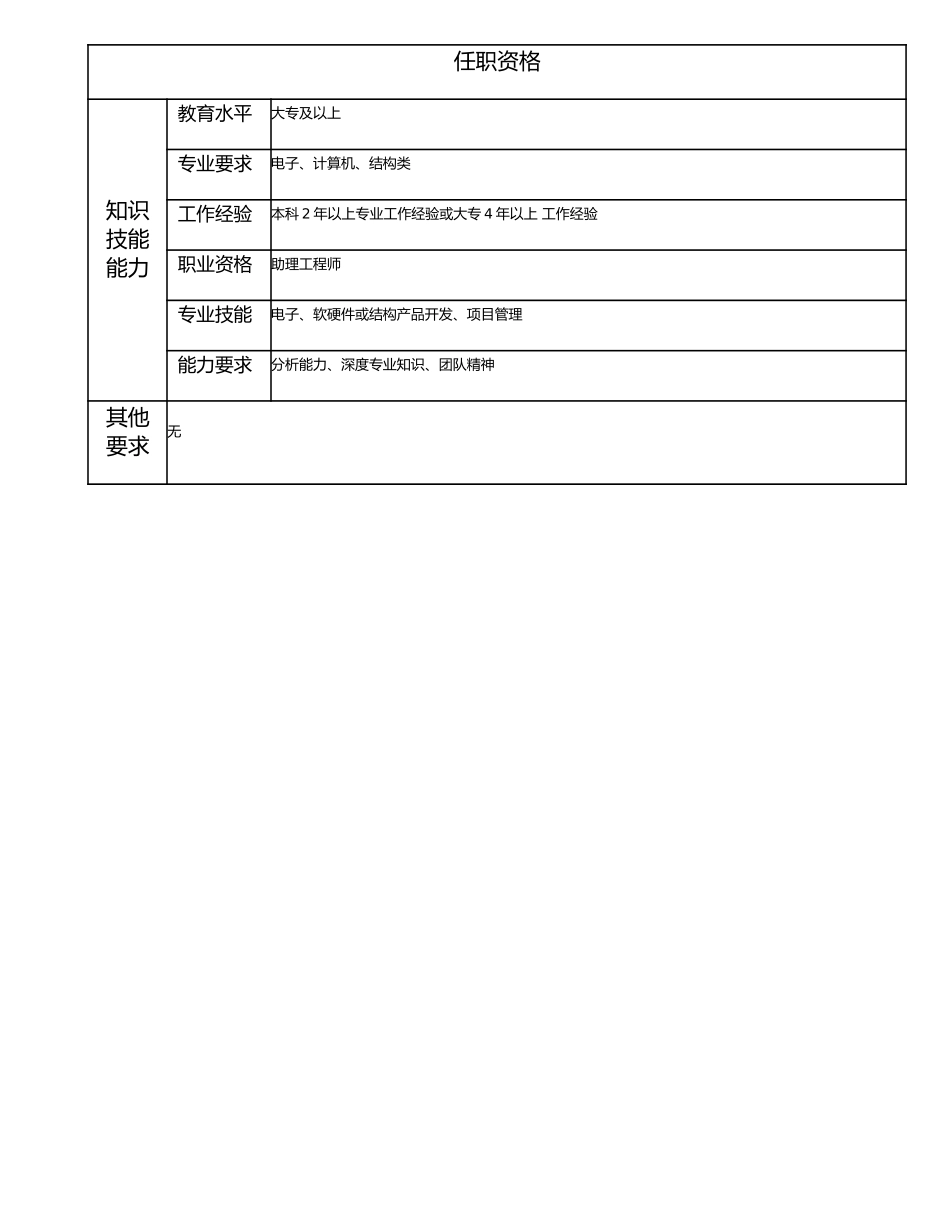 | 任职资格 | | |
|---|---|---|
| 知识技能能力 | 教育水平 | 大专及以上 |
| | 专业要求 | 电子、计算机、结构类 |
| | 工作经验 | 本科 2 年以上专业工作经验或大专 4 年以上 工作经验 |
| | 职业资格 | 助理工程师 |
| | 专业技能 | 电子、软硬件或结构产品开发、项目管理 |
| | 能力要求 | 分析能力、深度专业知识、团队精神 |
| 其他要求 | 无 | |